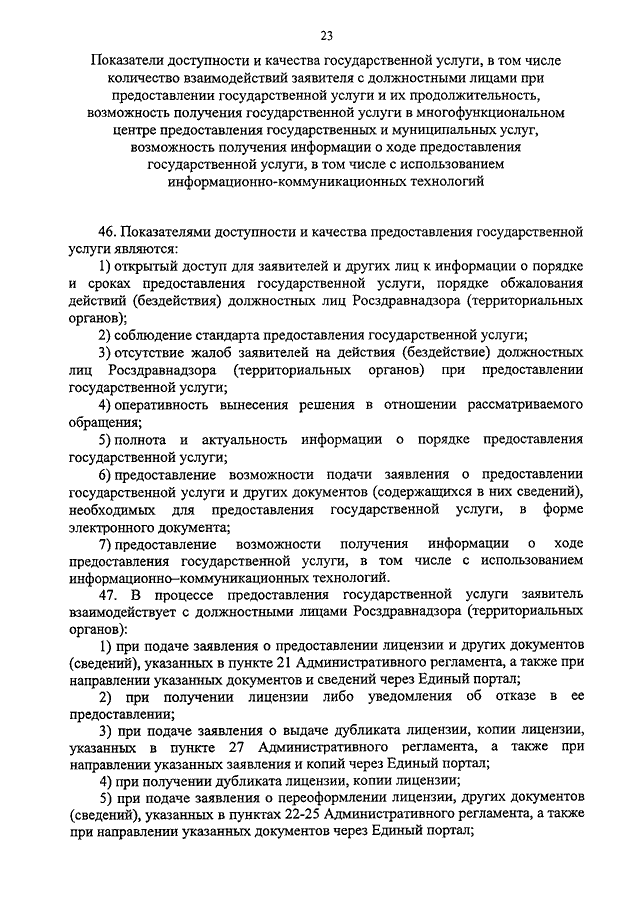 23

Показатели доступности и качества государственной услуги, в том числе количество взаимодействий заявителя с должностными лицами при предоставлении государственной услуги и их продолжительность, возможность получения государственной услуги в многофункциональном центре предоставления государственных и муниципальных услуг, возможность получения информации о ходе предоставления государственной услуги, в том числе с использованием информационно-коммуникационных технологий

46. Показателями доступности и качества предоставления государственной услуги являются:

1) открытый доступ для заявителей и других лиц к информации о порядке и сроках предоставления государственной услуги, порядке обжалования действий (бездействия) должностных лиц Росздравнадзора (территориальных органов);

2) соблюдение стандарта предоставления государственной услуги;

3) отсутствие жалоб заявителей на действия (бездействие) должностных лиц Росздравнадзора (территориальных органов) при предоставлении государственной услуги;

4) оперативность вынесения решения в отношении рассматриваемого обращения;

5) полнота и актуальность информации о порядке предоставления государственной услуги;

6) предоставление возможности подачи заявления о предоставлении государственной услуги и других документов (содержащихся в них сведений), необходимых для предоставления государственной услуги, в форме электронного документа;

7) предоставление возможности получения информации о ходе предоставления государственной услуги, в том числе с использованием информационно–коммуникационных технологий.

47. В процессе предоставления государственной услуги заявитель взаимодействует с должностными лицами Росздравнадзора (территориальных органов):

1) при подаче заявления о предоставлении лицензии и других документов (сведений), указанных в пункте 21 Административного регламента, а также при направлении указанных документов и сведений через Единый портал;

2) при получении лицензии либо уведомления об отказе в ее предоставлении;

3) при подаче заявления о выдаче дубликата лицензии, копии лицензии, указанных в пункте 27 Административного регламента, а также при направлении указанных заявления и копий через Единый портал;

4) при получении дубликата лицензии, копии лицензии;

5) при подаче заявления о переоформлении лицензии, других документов (сведений), указанных в пунктах 22-25 Административного регламента, а также при направлении указанных документов через Единый портал;